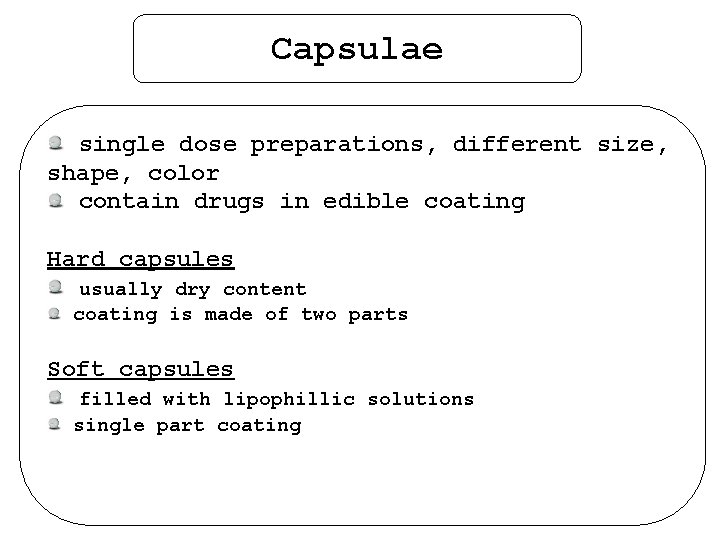 Capsulae

single dose preparations, different size, shape, color
contain drugs in edible coating

Hard capsules
usually dry content
coating is made of two parts

Soft capsules
filled with lipophillic solutions
single part coating